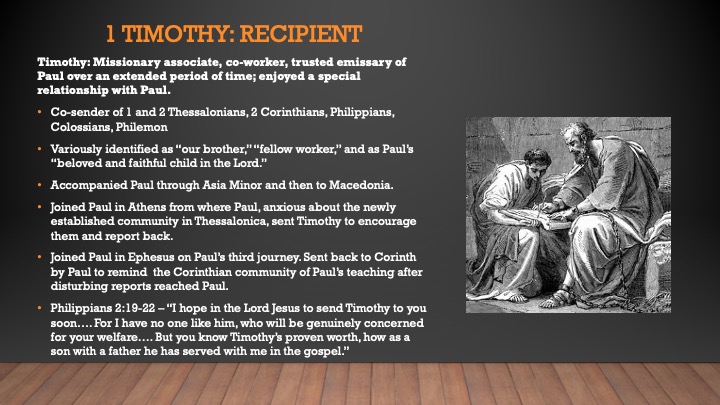 1 TIMOTHY: RECIPIENT

Timothy: Missionary associate, co-worker, trusted emissary of Paul over an extended period of time; enjoyed a special relationship with Paul.

• Co-sender of 1 and 2 Thessalonians, 2 Corinthians, Philippians, Colossians, Philemon

• Variously identified as "our brother," "fellow worker," and as Paul's "beloved and faithful child in the Lord."

• Accompanied Paul through Asia Minor and then to Macedonia.

• Joined Paul in Athens from where Paul, anxious about the newly established community in Thessalonica, sent Timothy to encourage them and report back.

• Joined Paul in Ephesus on Paul's third journey. Sent back to Corinth by Paul to remind the Corinthian community of Paul's teaching after disturbing reports reached Paul.

• Philippians 2:19-22 – "I hope in the Lord Jesus to send Timothy to you soon.... For I have no one like him, who will be genuinely concerned for your welfare.... But you know Timothy's proven worth, how as a son with a father he has served with me in the gospel."